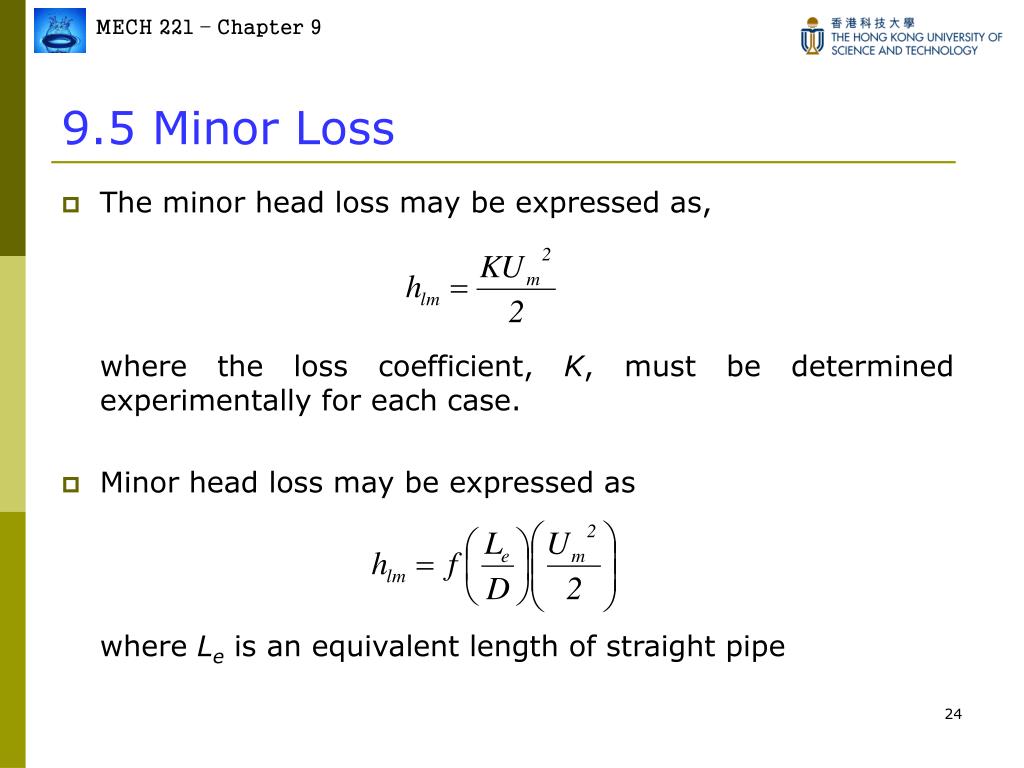 MECH 221 – Chapter 9

香港科技大學
THE HONG KONG UNIVERSITY OF SCIENCE AND TECHNOLOGY

9.5 Minor Loss

The minor head loss may be expressed as,

$h_{lm} = \frac{KU_m^2}{2}$

where the loss coefficient, $K$, must be determined experimentally for each case.

Minor head loss may be expressed as

$h_{lm} = f\left(\frac{L_e}{D}\right)\left(\frac{U_m^2}{2}\right)$

where $L_e$ is an equivalent length of straight pipe

24